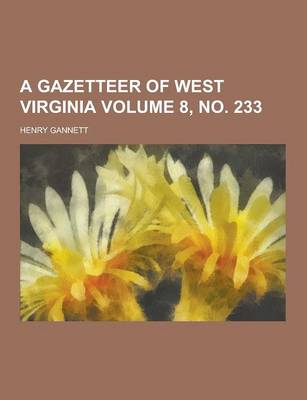 A GAZETTEER OF WEST VIRGINIA VOLUME 8, NO. 233

HENRY GANNETT